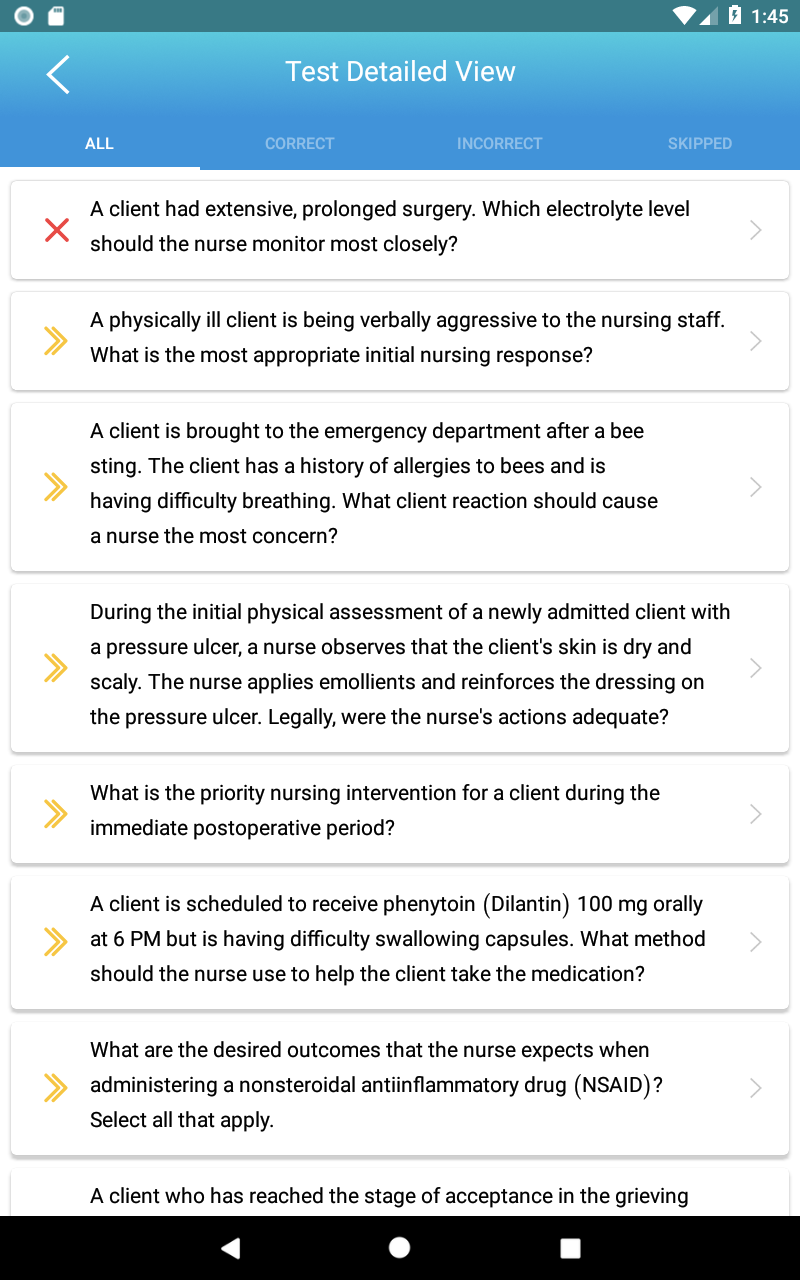 1:45

Test Detailed View

ALL CORRECT INCORRECT SKIPPED

A client had extensive, prolonged surgery. Which electrolyte level should the nurse monitor most closely?

A physically ill client is being verbally aggressive to the nursing staff. What is the most appropriate initial nursing response?

A client is brought to the emergency department after a bee sting. The client has a history of allergies to bees and is having difficulty breathing. What client reaction should cause a nurse the most concern?

During the initial physical assessment of a newly admitted client with a pressure ulcer, a nurse observes that the client's skin is dry and scaly. The nurse applies emollients and reinforces the dressing on the pressure ulcer. Legally, were the nurse's actions adequate?

What is the priority nursing intervention for a client during the immediate postoperative period?

A client is scheduled to receive phenytoin (Dilantin) 100 mg orally at 6 PM but is having difficulty swallowing capsules. What method should the nurse use to help the client take the medication?

What are the desired outcomes that the nurse expects when administering a nonsteroidal antiinflammatory drug (NSAID)? Select all that apply.

A client who has reached the stage of acceptance in the grieving